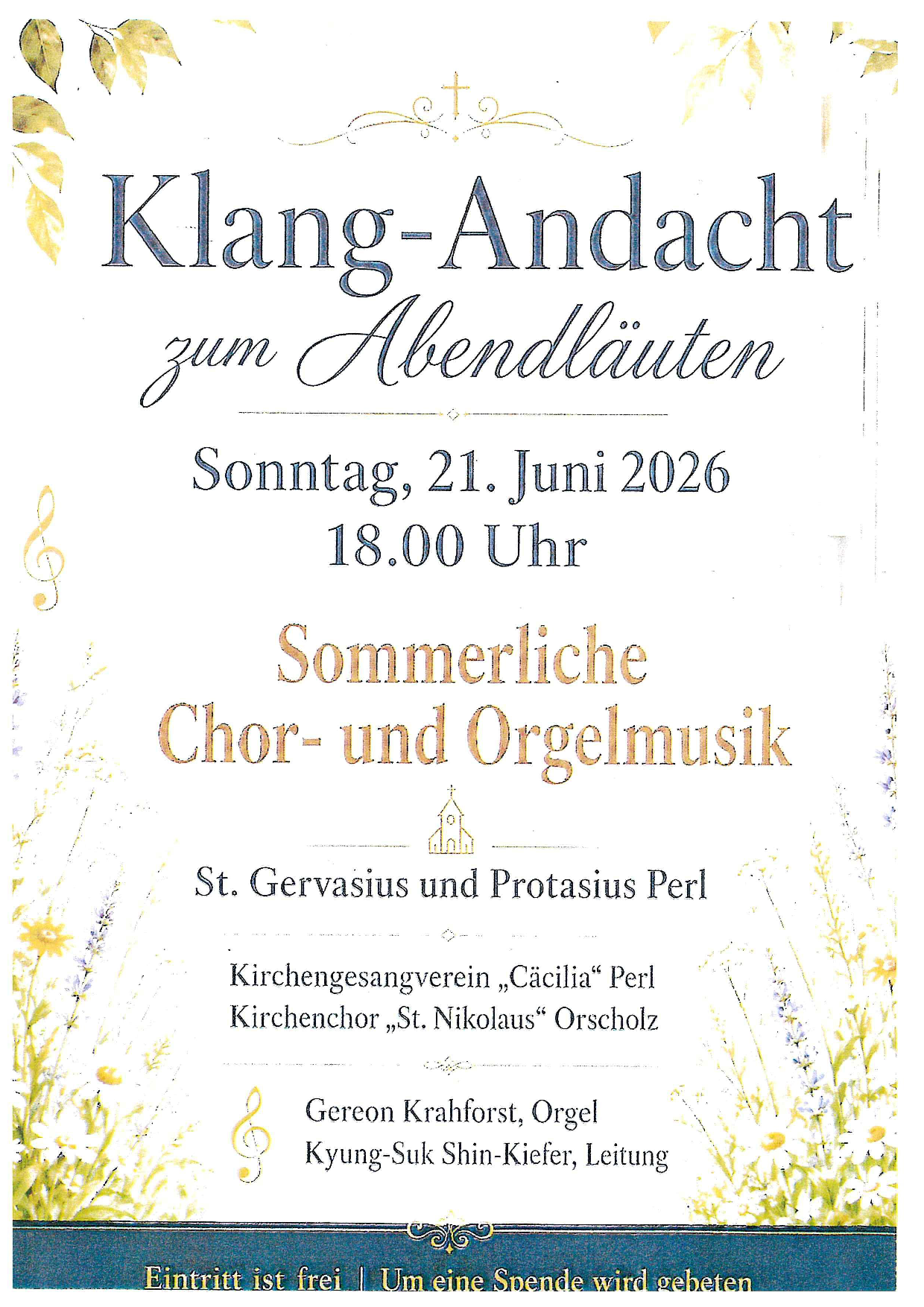 Klang-Andacht
zum Abendläuten

Sonntag, 21. Juni 2026
18.00 Uhr

Sommerliche
Chor- und Orgelmusik

St. Gervasius und Protasius Perl

Kirchengesangverein „Cäcilia“ Perl
Kirchenchor „St. Nikolaus“ Orscholz

Gereon Krahforst, Orgel
Kyung-Suk Shin-Kiefer, Leitung

Eintritt ist frei | Um eine Spende wird gebeten